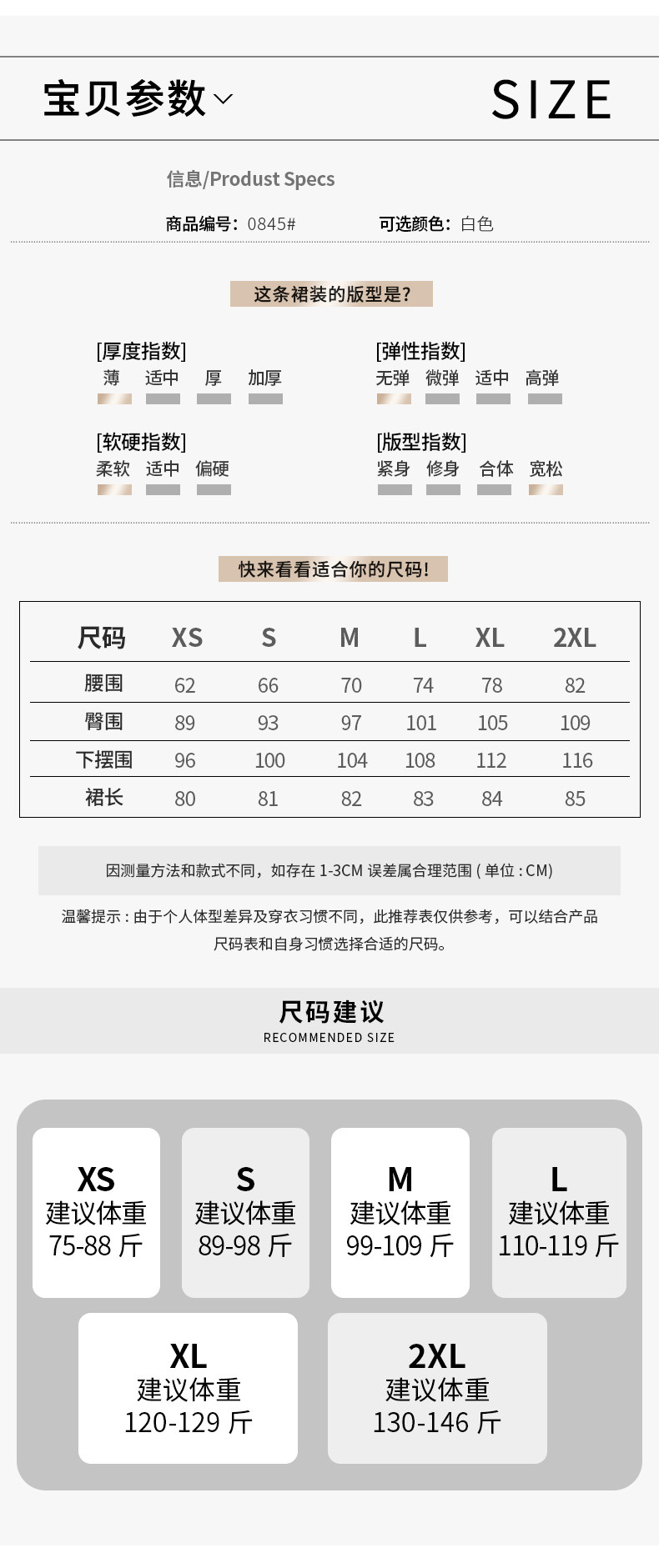 宝贝参数

SIZE

信息/Produst Specs

商品编号：0845#　　可选颜色：白色

这条裙装的版型是?

[厚度指数]
薄　适中　厚　加厚

[弹性指数]
无弹　微弹　适中　高弹

[软硬指数]
柔软　适中　偏硬

[版型指数]
紧身　修身　合体　宽松

快来看看适合你的尺码!

| 尺码 | XS | S | M | L | XL | 2XL |
|---|---|---|---|---|---|---|
| 腰围 | 62 | 66 | 70 | 74 | 78 | 82 |
| 臀围 | 89 | 93 | 97 | 101 | 105 | 109 |
| 下摆围 | 96 | 100 | 104 | 108 | 112 | 116 |
| 裙长 | 80 | 81 | 82 | 83 | 84 | 85 |

因测量方法和款式不同，如存在 1-3CM 误差属合理范围 ( 单位 : CM)

温馨提示 : 由于个人体型差异及穿衣习惯不同，此推荐表仅供参考，可以结合产品尺码表和自身习惯选择合适的尺码。

尺码建议
RECOMMENDED SIZE

XS
建议体重
75-88 斤

S
建议体重
89-98 斤

M
建议体重
99-109 斤

L
建议体重
110-119 斤

XL
建议体重
120-129 斤

2XL
建议体重
130-146 斤